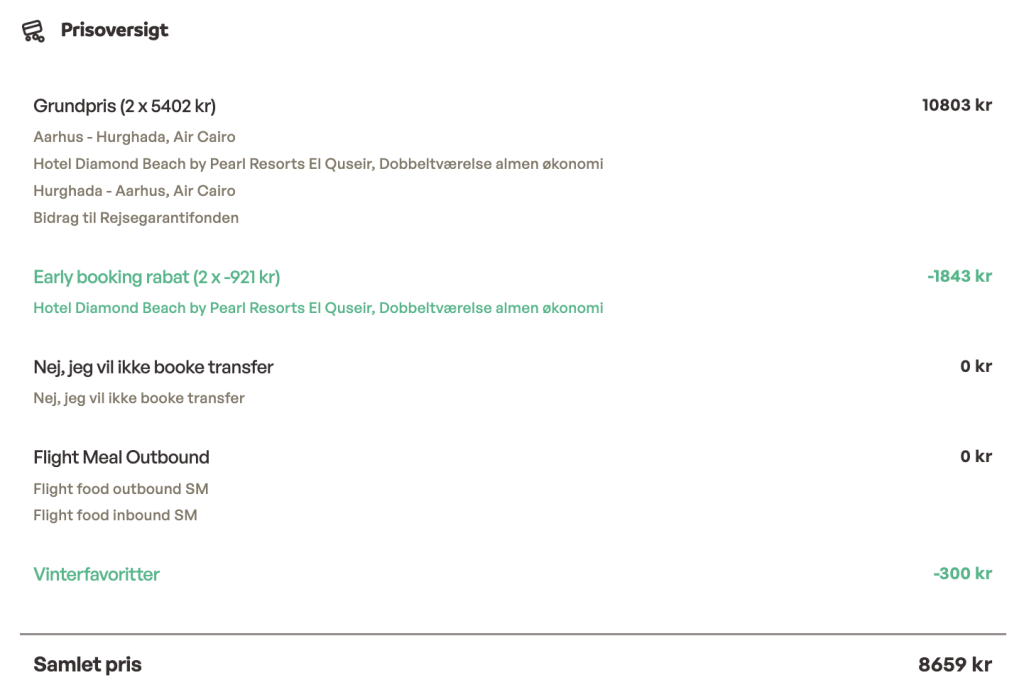 Prisoversigt

Grundpris (2 x 5402 kr)
10803 kr
Aarhus - Hurghada, Air Cairo
Hotel Diamond Beach by Pearl Resorts El Quseir, Dobbeltværelse almen økonomi
Hurghada - Aarhus, Air Cairo
Bidrag til Rejsegarantifonden

Early booking rabat (2 x -921 kr)
-1843 kr
Hotel Diamond Beach by Pearl Resorts El Quseir, Dobbeltværelse almen økonomi

Nej, jeg vil ikke booke transfer
0 kr
Nej, jeg vil ikke booke transfer

Flight Meal Outbound
0 kr
Flight food outbound SM
Flight food inbound SM

Vinterfavoritter
-300 kr

Samlet pris
8659 kr